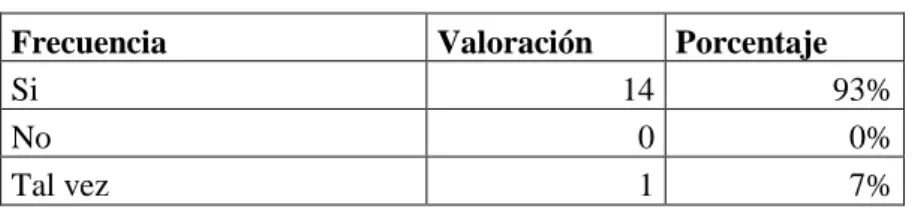 | Frecuencia | Valoración | Porcentaje |
|---|---|---|
| Si | 14 | 93% |
| No | 0 | 0% |
| Tal vez | 1 | 7% |